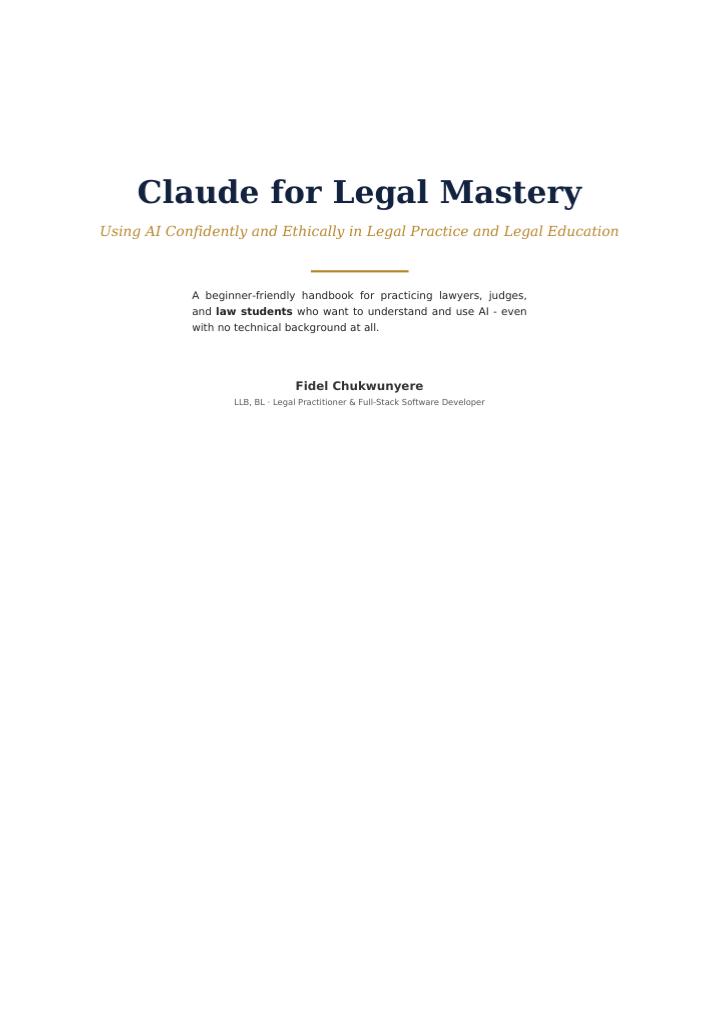 Claude for Legal Mastery

Using AI Confidently and Ethically in Legal Practice and Legal Education

A beginner-friendly handbook for practicing lawyers, judges, and law students who want to understand and use AI - even with no technical background at all.

Fidel Chukwunyere

LLB, BL · Legal Practitioner & Full-Stack Software Developer